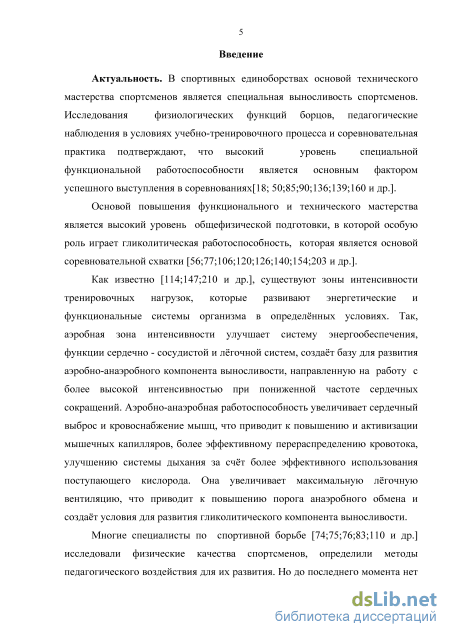 5

Введение

Актуальность. В спортивных единоборствах основой технического мастерства спортсменов является специальная выносливость спортсменов. Исследования физиологических функций борцов, педагогические наблюдения в условиях учебно-тренировочного процесса и соревновательная практика подтверждают, что высокий уровень специальной функциональной работоспособности является основным фактором успешного выступления в соревнованиях[18; 50;85;90;136;139;160 и др.].

Основой повышения функционального и технического мастерства является высокий уровень общефизической подготовки, в которой особую роль играет гликолитическая работоспособность, которая является основой соревновательной схватки [56;77;106;120;126;140;154;203 и др.].

Как известно [114;147;210 и др.], существуют зоны интенсивности тренировочных нагрузок, которые развивают энергетические и функциональные системы организма в определённых условиях. Так, аэробная зона интенсивности улучшает систему энергообеспечения, функции сердечно - сосудистой и лёгочной систем, создаёт базу для развития аэробно-анаэробного компонента выносливости, направленную на работу с более высокой интенсивностью при пониженной частоте сердечных сокращений. Аэробно-анаэробная работоспособность увеличивает сердечный выброс и кровоснабжение мышц, что приводит к повышению и активизации мышечных капилляров, более эффективному перераспределению кровотока, улучшению системы дыхания за счёт более эффективного использования поступающего кислорода. Она увеличивает максимальную лёгочную вентиляцию, что приводит к повышению порога анаэробного обмена и создаёт условия для развития гликолитического компонента выносливости.

Многие специалисты по спортивной борьбе [74;75;76;83;110 и др.] исследовали физические качества спортсменов, определили методы педагогического воздействия для их развития. Но до последнего момента нет

dsLib.net
библиотека диссертаций